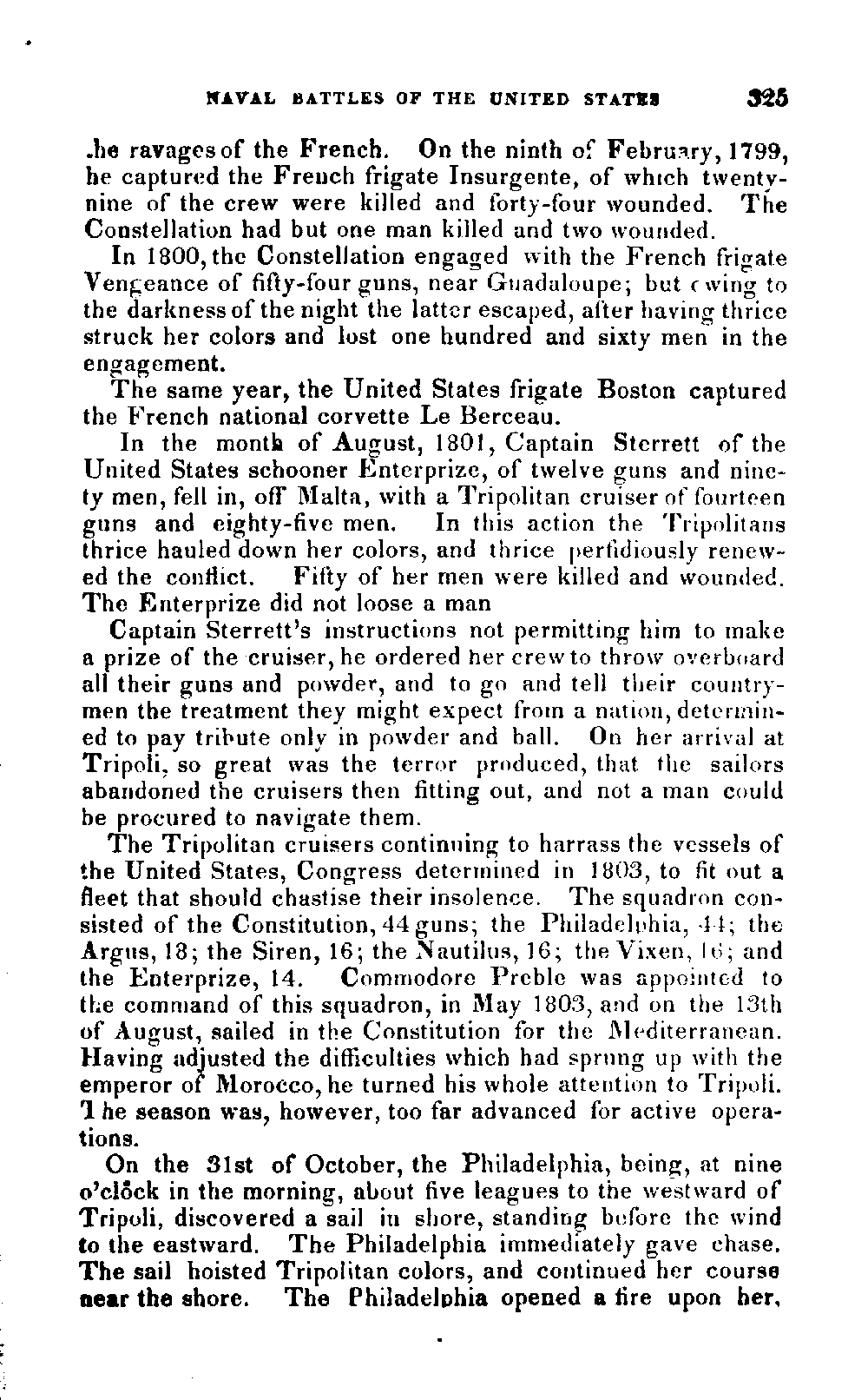 NAVAL BATTLES OF THE UNITED STATES 325

.he ravages of the French. On the ninth of February, 1799, he captured the French frigate Insurgente, of which twenty-nine of the crew were killed and forty-four wounded. The Constellation had but one man killed and two wounded.

In 1800, the Constellation engaged with the French frigate Vengeance of fifty-four guns, near Guadaloupe; but owing to the darkness of the night the latter escaped, after having thrice struck her colors and lost one hundred and sixty men in the engagement.

The same year, the United States frigate Boston captured the French national corvette Le Berceau.

In the month of August, 1801, Captain Sterrett of the United States schooner Enterprize, of twelve guns and ninety men, fell in, off Malta, with a Tripolitan cruiser of fourteen guns and eighty-five men. In this action the Tripolitans thrice hauled down her colors, and thrice perfidiously renewed the conflict. Fifty of her men were killed and wounded. The Enterprize did not loose a man

Captain Sterrett's instructions not permitting him to make a prize of the cruiser, he ordered her crew to throw overboard all their guns and powder, and to go and tell their countrymen the treatment they might expect from a nation, determined to pay tribute only in powder and ball. On her arrival at Tripoli, so great was the terror produced, that the sailors abandoned the cruisers then fitting out, and not a man could be procured to navigate them.

The Tripolitan cruisers continuing to harrass the vessels of the United States, Congress determined in 1803, to fit out a fleet that should chastise their insolence. The squadron consisted of the Constitution, 44 guns; the Philadelphia, 44; the Argus, 18; the Siren, 16; the Nautilus, 16; the Vixen, 16; and the Enterprize, 14. Commodore Preble was appointed to the command of this squadron, in May 1803, and on the 13th of August, sailed in the Constitution for the Mediterranean. Having adjusted the difficulties which had sprung up with the emperor of Morocco, he turned his whole attention to Tripoli. The season was, however, too far advanced for active operations.

On the 31st of October, the Philadelphia, being, at nine o'clock in the morning, about five leagues to the westward of Tripoli, discovered a sail in shore, standing before the wind to the eastward. The Philadelphia immediately gave chase. The sail hoisted Tripolitan colors, and continued her course near the shore. The Philadelphia opened a fire upon her,